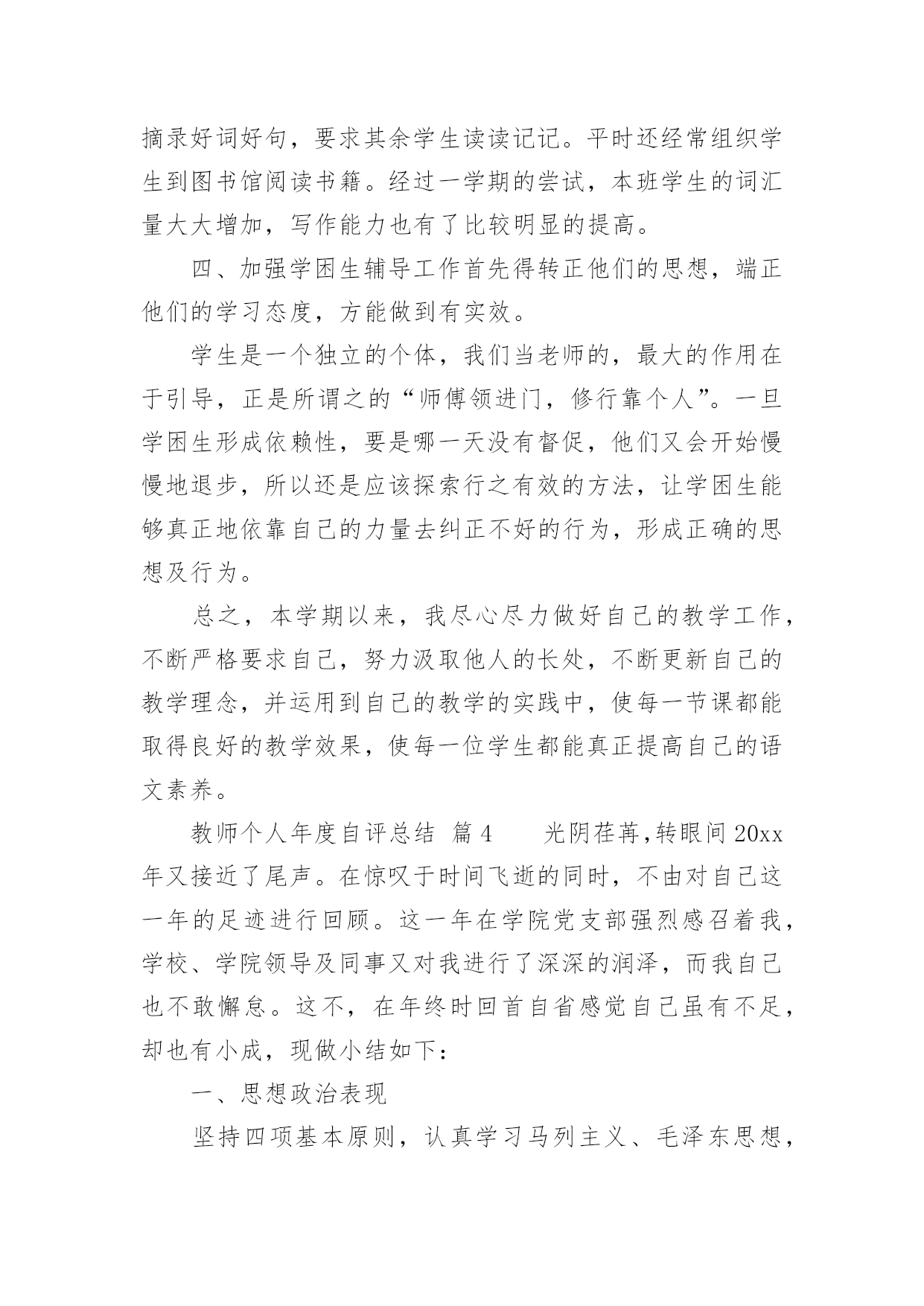 摘录好词好句，要求其余学生读读记记。平时还经常组织学生到图书馆阅读书籍。经过一学期的尝试，本班学生的词汇量大大增加，写作能力也有了比较明显的提高。

四、加强学困生辅导工作首先得转正他们的思想，端正他们的学习态度，方能做到有实效。

学生是一个独立的个体，我们当老师的，最大的作用在于引导，正是所谓之的“师傅领进门，修行靠个人”。一旦学困生形成依赖性，要是哪一天没有督促，他们又会开始慢慢地退步，所以还是应该探索行之有效的方法，让学困生能够真正地依靠自己的力量去纠正不好的行为，形成正确的思想及行为。

总之，本学期以来，我尽心尽力做好自己的教学工作，不断严格要求自己，努力汲取他人的长处，不断更新自己的教学理念，并运用到自己的教学的实践中，使每一节课都能取得良好的教学效果，使每一位学生都能真正提高自己的语文素养。

教师个人年度自评总结 篇4　　光阴荏苒,转眼间20xx年又接近了尾声。在惊叹于时间飞逝的同时，不由对自己这一年的足迹进行回顾。这一年在学院党支部强烈感召着我，学校、学院领导及同事又对我进行了深深的润泽，而我自己也不敢懈怠。这不，在年终时回首自省感觉自己虽有不足，却也有小成，现做小结如下：

一、思想政治表现

坚持四项基本原则，认真学习马列主义、毛泽东思想，